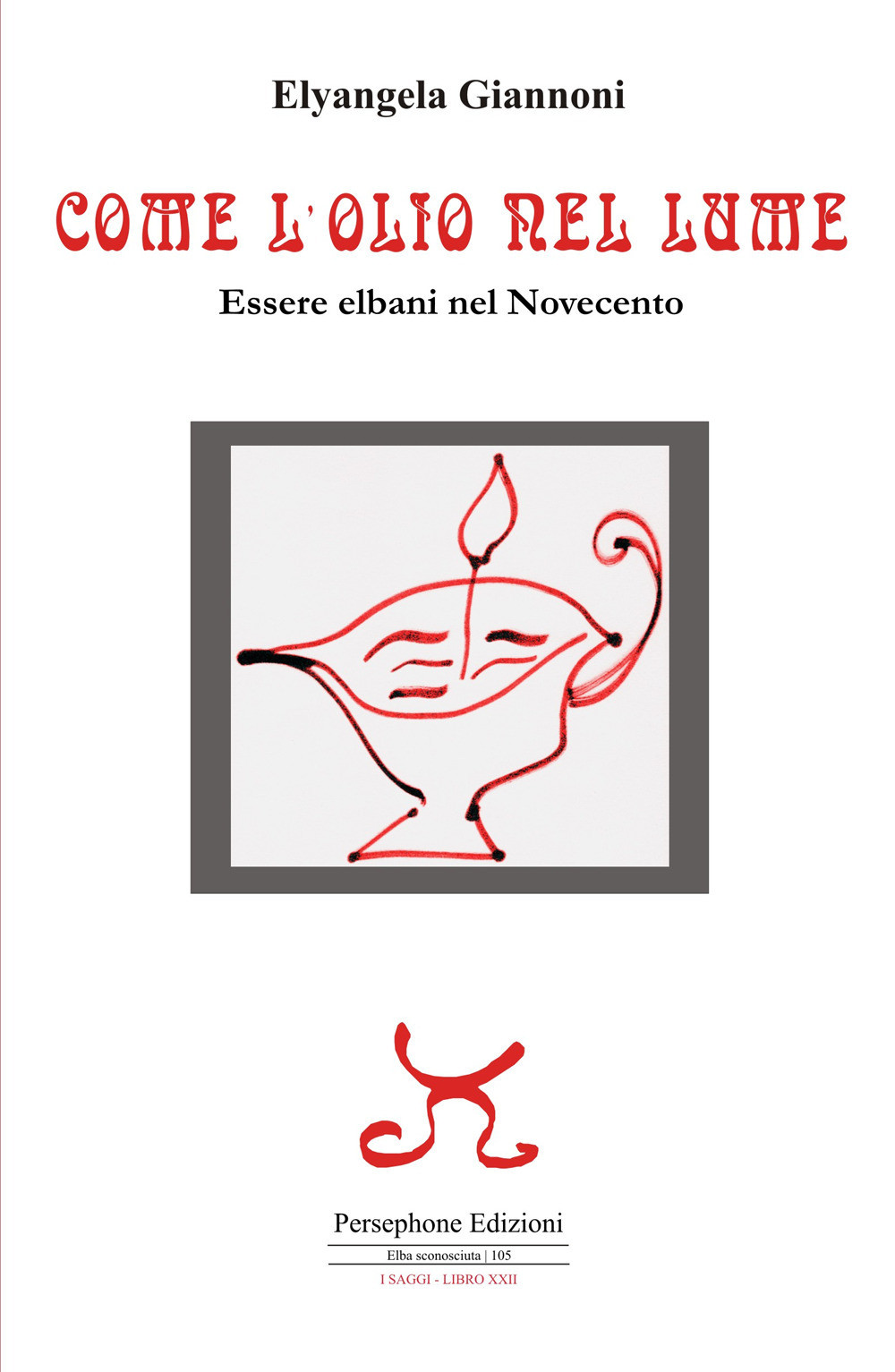 Elyangela Giannoni

COME L'OLIO NEL LUME

Essere elbani nel Novecento

Persephone Edizioni

Elba sconosciuta | 105

I SAGGI - LIBRO XXII